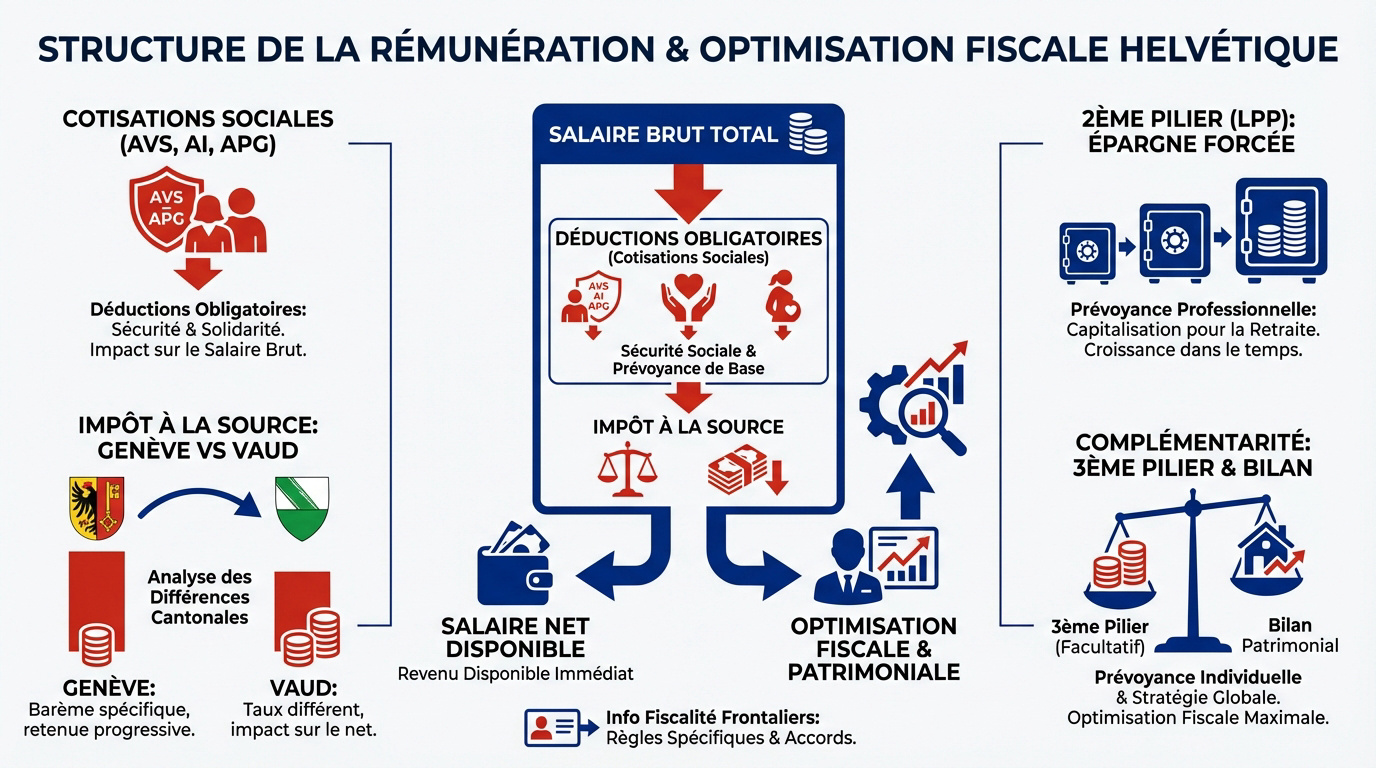 STRUCTURE DE LA RÉMUNÉRATION & OPTIMISATION FISCALE HELVÉTIQUE

COTISATIONS SOCIALES (AVS, AI, APG)

AVS APG

Déductions Obligatoires: Sécurité & Solidarité. Impact sur le Salaire Brut.

IMPÔT À LA SOURCE: GENÈVE VS VAUD

Analyse des Différences Cantonales

GENÈVE: Barème spécifique, retenue progressive.

VAUD: Taux différent, impact sur le net.

SALAIRE BRUT TOTAL

DÉDUCTIONS OBLIGATOIRES (Cotisations Sociales)

AVS AI APG

Sécurité Sociale & Prévoyance de Base

IMPÔT À LA SOURCE

SALAIRE NET DISPONIBLE
Revenu Disponible Immédiat

OPTIMISATION FISCALE & PATRIMONIALE

Info Fiscalité Frontaliers: Règles Spécifiques & Accords.

2ÈME PILIER (LPP): ÉPARGNE FORCÉE

Prévoyance Professionnelle: Capitalisation pour la Retraite. Croissance dans le temps.

COMPLÉMENTARITÉ: 3ÈME PILIER & BILAN

3ème Pilier (Facultatif)

Bilan Patrimonial

Prévoyance Individuelle & Stratégie Globale. Optimisation Fiscale Maximale.